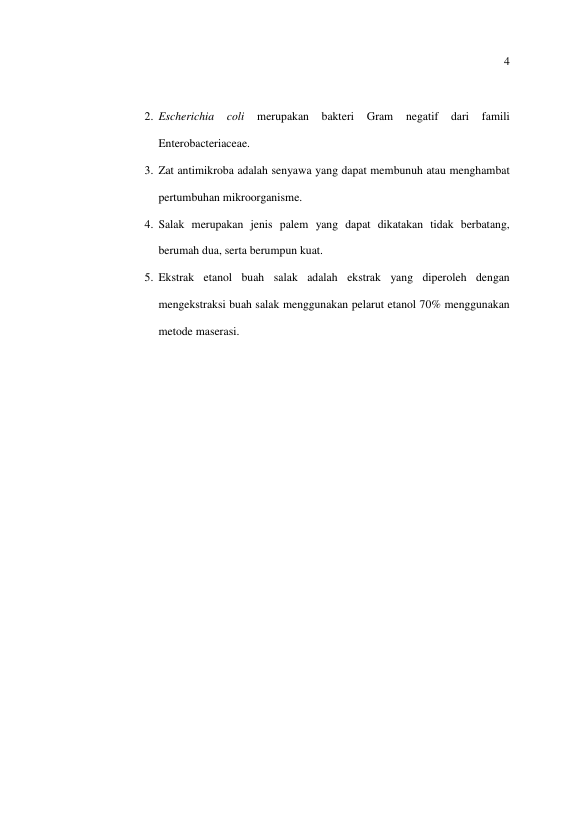 4

2. Escherichia coli merupakan bakteri Gram negatif dari famili Enterobacteriaceae.

3. Zat antimikroba adalah senyawa yang dapat membunuh atau menghambat pertumbuhan mikroorganisme.

4. Salak merupakan jenis palem yang dapat dikatakan tidak berbatang, berumah dua, serta berumpun kuat.

5. Ekstrak etanol buah salak adalah ekstrak yang diperoleh dengan mengekstraksi buah salak menggunakan pelarut etanol 70% menggunakan metode maserasi.